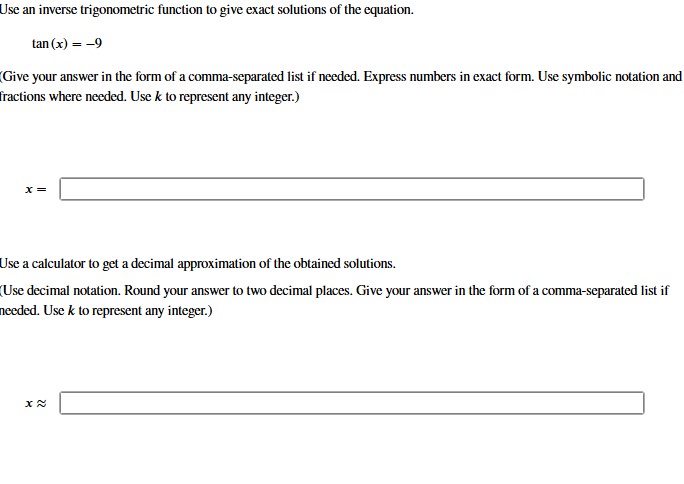 Use an inverse trigonometric function to give exact solutions of the equation.

$\tan(x) = -9$

(Give your answer in the form of a comma-separated list if needed. Express numbers in exact form. Use symbolic notation and fractions where needed. Use $k$ to represent any integer.)

$x =$

Use a calculator to get a decimal approximation of the obtained solutions.

(Use decimal notation. Round your answer to two decimal places. Give your answer in the form of a comma-separated list if needed. Use $k$ to represent any integer.)

$x \approx$